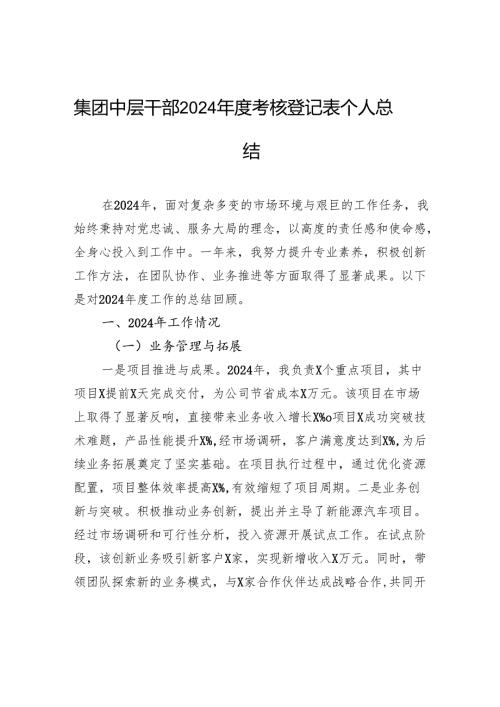 集团中层干部2024年度考核登记表个人总结

在2024年，面对复杂多变的市场环境与艰巨的工作任务，我始终秉持对党忠诚、服务大局的理念，以高度的责任感和使命感，全身心投入到工作中。一年来，我努力提升专业素养，积极创新工作方法，在团队协作、业务推进等方面取得了显著成果。以下是对2024年度工作的总结回顾。

一、2024年工作情况

（一）业务管理与拓展

一是项目推进与成果。2024年，我负责X个重点项目，其中项目X提前X天完成交付，为公司节省成本X万元。该项目在市场上取得了显著反响，直接带来业务收入增长X%o项目X成功突破技术难题，产品性能提升X%,经市场调研，客户满意度达到X%,为后续业务拓展奠定了坚实基础。在项目执行过程中，通过优化资源配置，项目整体效率提高X%,有效缩短了项目周期。二是业务创新与突破。积极推动业务创新，提出并主导了新能源汽车项目。经过市场调研和可行性分析，投入资源开展试点工作。在试点阶段，该创新业务吸引新客户X家，实现新增收入X万元。同时，带领团队探索新的业务模式，与X家合作伙伴达成战略合作,共同开